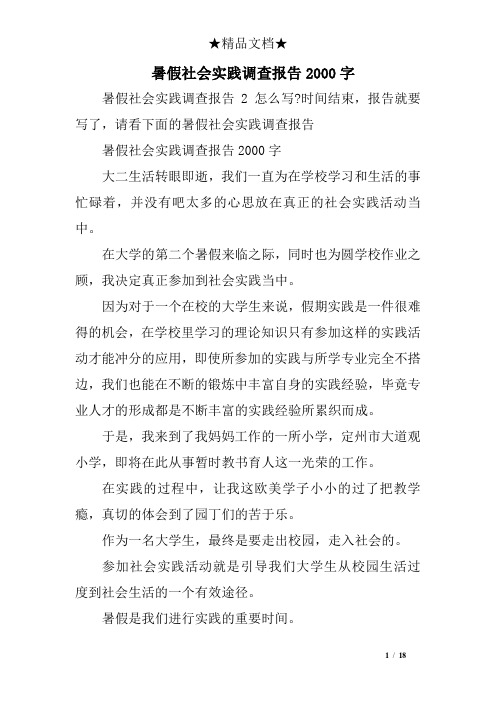 ★精品文档★

暑假社会实践调查报告 2000 字

暑假社会实践调查报告 2 怎么写?时间结束，报告就要写了，请看下面的暑假社会实践调查报告

暑假社会实践调查报告 2000 字

大二生活转眼即逝，我们一直为在学校学习和生活的事忙碌着，并没有吧太多的心思放在真正的社会实践活动当中。

在大学的第二个暑假来临之际，同时也为圆学校作业之顾，我决定真正参加到社会实践当中。

因为对于一个在校的大学生来说，假期实践是一件很难得的机会，在学校里学习的理论知识只有参加这样的实践活动才能冲分的应用，即使所参加的实践与所学专业完全不搭边，我们也能在不断的锻炼中丰富自身的实践经验，毕竟专业人才的形成都是不断丰富的实践经验所累织而成。

于是，我来到了我妈妈工作的一所小学，定州市大道观小学，即将在此从事暂时教书育人这一光荣的工作。

在实践的过程中，让我这欧美学子小小的过了把教学瘾，真切的体会到了园丁们的苦于乐。

作为一名大学生，最终是要走出校园，走入社会的。

参加社会实践活动就是引导我们大学生从校园生活过度到社会生活的一个有效途径。

暑假是我们进行实践的重要时间。

1 / 18